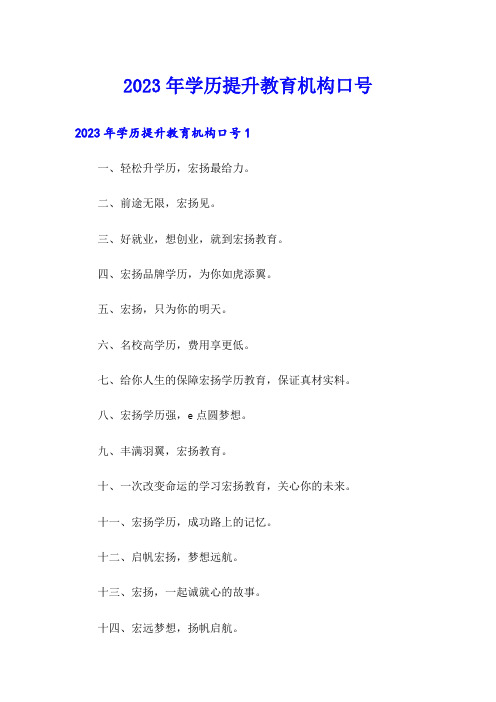 2023年学历提升教育机构口号

2023年学历提升教育机构口号1

一、轻松升学历，宏扬最给力。

二、前途无限，宏扬见。

三、好就业，想创业，就到宏扬教育。

四、宏扬品牌学历，为你如虎添翼。

五、宏扬，只为你的明天。

六、名校高学历，费用享更低。

七、给你人生的保障宏扬学历教育，保证真材实料。

八、宏扬学历强，e点圆梦想。

九、丰满羽翼，宏扬教育。

十、一次改变命运的学习宏扬教育，关心你的未来。

十一、宏扬学历，成功路上的记忆。

十二、启帆宏扬，梦想远航。

十三、宏扬，一起诚就心的故事。

十四、宏远梦想，扬帆启航。